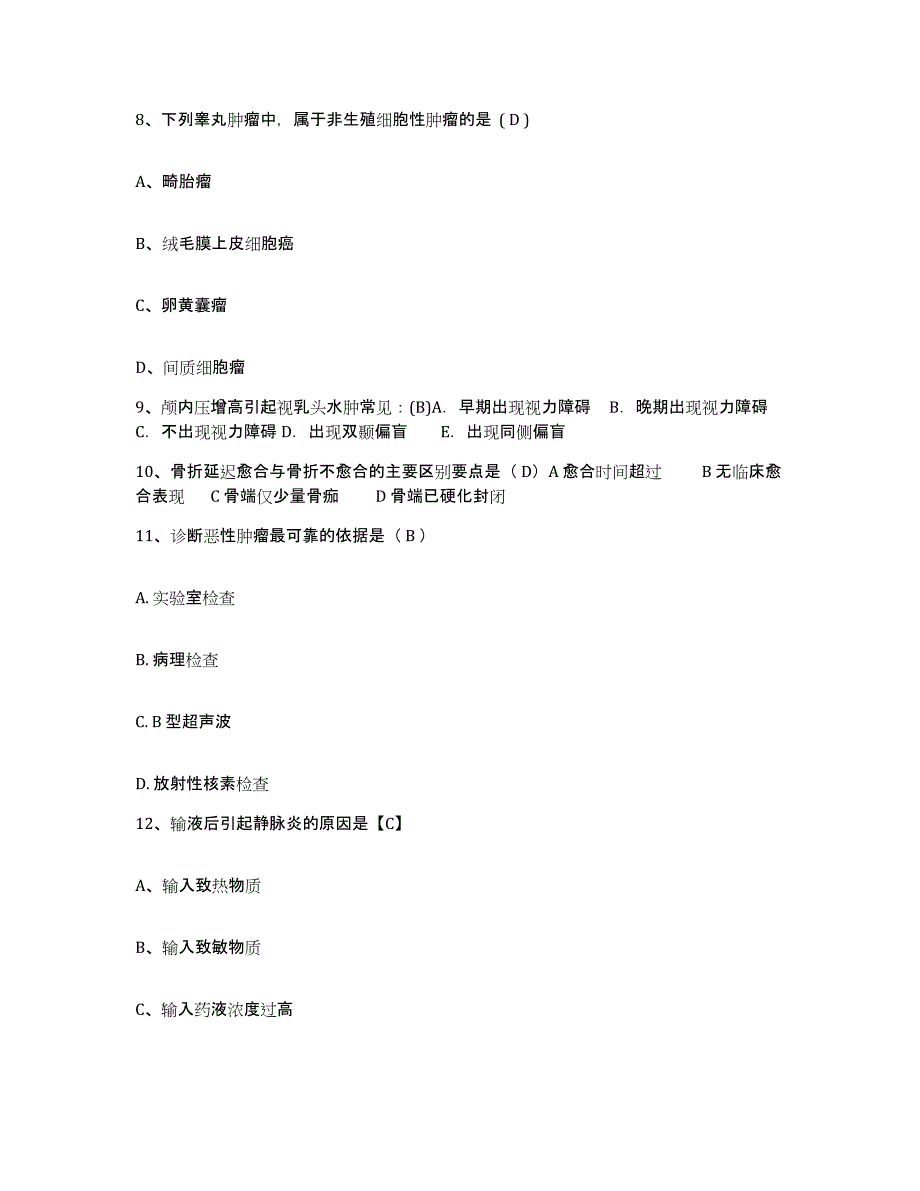 8、下列睾丸肿瘤中，属于非生殖细胞性肿瘤的是（D）

A、畸胎瘤

B、绒毛膜上皮细胞癌

C、卵黄囊瘤

D、间质细胞瘤

9、颅内压增高引起视乳头水肿常见：(B)A. 早期出现视力障碍 B. 晚期出现视力障碍 C. 不出现视力障碍 D. 出现双颞偏盲 E. 出现同侧偏盲

10、骨折延迟愈合与骨折不愈合的主要区别要点是（D）A 愈合时间超过 B 无临床愈合表现 C 骨端仅少量骨痂 D 骨端已硬化封闭

11、诊断恶性肿瘤最可靠的依据是（B）

A. 实验室检查

B. 病理检查

C. B 型超声波

D. 放射性核素检查

12、输液后引起静脉炎的原因是【C】

A、输入致热物质

B、输入致敏物质

C、输入药液浓度过高